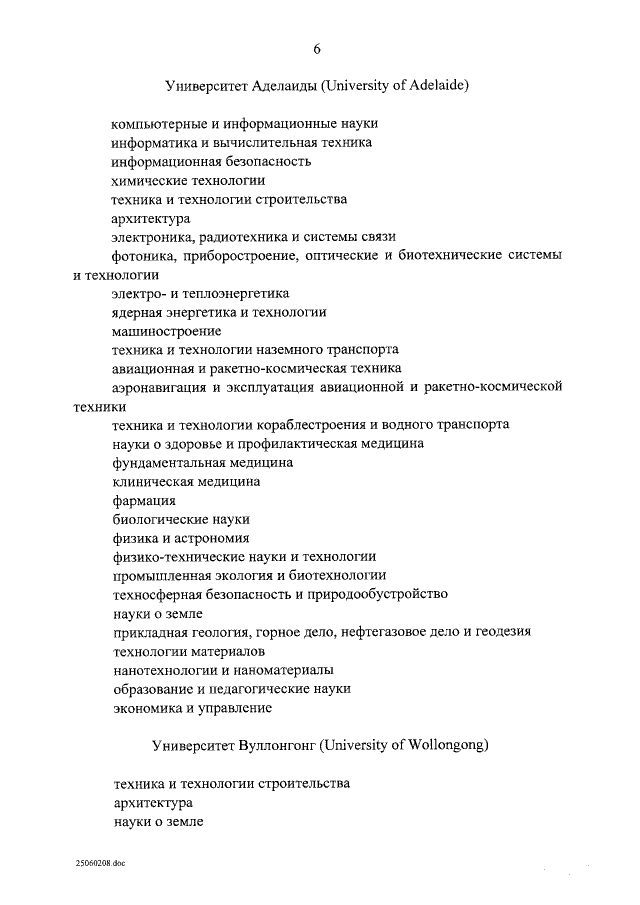 6

Университет Аделаиды (University of Adelaide)

компьютерные и информационные науки
информатика и вычислительная техника
информационная безопасность
химические технологии
техника и технологии строительства
архитектура
электроника, радиотехника и системы связи
фотоника, приборостроение, оптические и биотехнические системы и технологии
электро- и теплоэнергетика
ядерная энергетика и технологии
машиностроение
техника и технологии наземного транспорта
авиационная и ракетно-космическая техника
аэронавигация и эксплуатация авиационной и ракетно-космической техники
техника и технологии кораблестроения и водного транспорта
науки о здоровье и профилактическая медицина
фундаментальная медицина
клиническая медицина
фармация
биологические науки
физика и астрономия
физико-технические науки и технологии
промышленная экология и биотехнологии
техносферная безопасность и природообустройство
науки о земле
прикладная геология, горное дело, нефтегазовое дело и геодезия
технологии материалов
нанотехнологии и наноматериалы
образование и педагогические науки
экономика и управление

Университет Вуллонгонг (University of Wollongong)

техника и технологии строительства
архитектура
науки о земле

25060208.doc